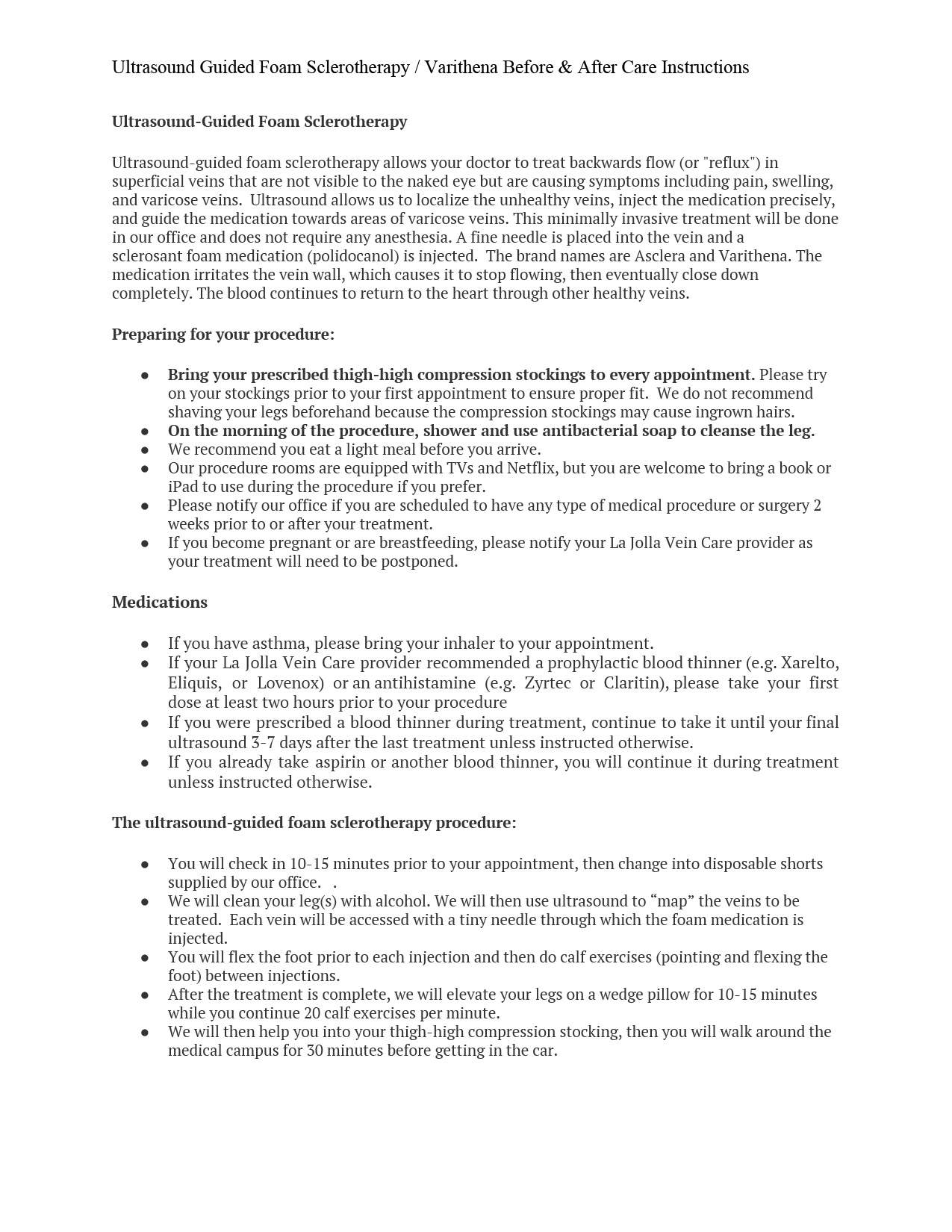 Ultrasound Guided Foam Sclerotherapy / Varithena Before & After Care Instructions

Ultrasound-Guided Foam Sclerotherapy

Ultrasound-guided foam sclerotherapy allows your doctor to treat backwards flow (or "reflux") in superficial veins that are not visible to the naked eye but are causing symptoms including pain, swelling, and varicose veins. Ultrasound allows us to localize the unhealthy veins, inject the medication precisely, and guide the medication towards areas of varicose veins. This minimally invasive treatment will be done in our office and does not require any anesthesia. A fine needle is placed into the vein and a sclerosant foam medication (polidocanol) is injected. The brand names are Asclera and Varithena. The medication irritates the vein wall, which causes it to stop flowing, then eventually close down completely. The blood continues to return to the heart through other healthy veins.

Preparing for your procedure:

● Bring your prescribed thigh-high compression stockings to every appointment. Please try on your stockings prior to your first appointment to ensure proper fit. We do not recommend shaving your legs beforehand because the compression stockings may cause ingrown hairs.
● On the morning of the procedure, shower and use antibacterial soap to cleanse the leg.
● We recommend you eat a light meal before you arrive.
● Our procedure rooms are equipped with TVs and Netflix, but you are welcome to bring a book or iPad to use during the procedure if you prefer.
● Please notify our office if you are scheduled to have any type of medical procedure or surgery 2 weeks prior to or after your treatment.
● If you become pregnant or are breastfeeding, please notify your La Jolla Vein Care provider as your treatment will need to be postponed.

Medications

● If you have asthma, please bring your inhaler to your appointment.
● If your La Jolla Vein Care provider recommended a prophylactic blood thinner (e.g. Xarelto, Eliquis, or Lovenox) or an antihistamine (e.g. Zyrtec or Claritin), please take your first dose at least two hours prior to your procedure
● If you were prescribed a blood thinner during treatment, continue to take it until your final ultrasound 3-7 days after the last treatment unless instructed otherwise.
● If you already take aspirin or another blood thinner, you will continue it during treatment unless instructed otherwise.

The ultrasound-guided foam sclerotherapy procedure:

● You will check in 10-15 minutes prior to your appointment, then change into disposable shorts supplied by our office. .
● We will clean your leg(s) with alcohol. We will then use ultrasound to “map” the veins to be treated. Each vein will be accessed with a tiny needle through which the foam medication is injected.
● You will flex the foot prior to each injection and then do calf exercises (pointing and flexing the foot) between injections.
● After the treatment is complete, we will elevate your legs on a wedge pillow for 10-15 minutes while you continue 20 calf exercises per minute.
● We will then help you into your thigh-high compression stocking, then you will walk around the medical campus for 30 minutes before getting in the car.